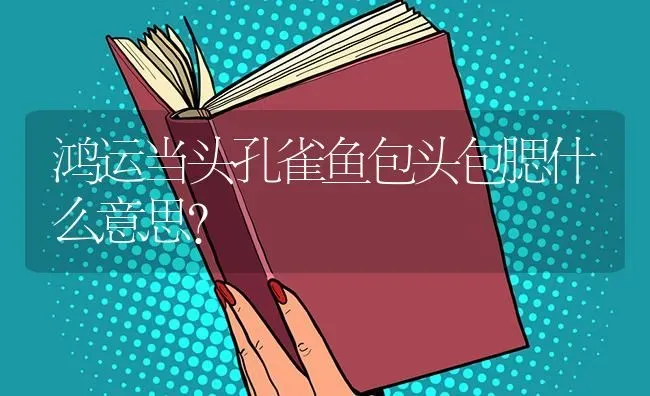 鸿运当头孔雀鱼包头包腮什么意思?